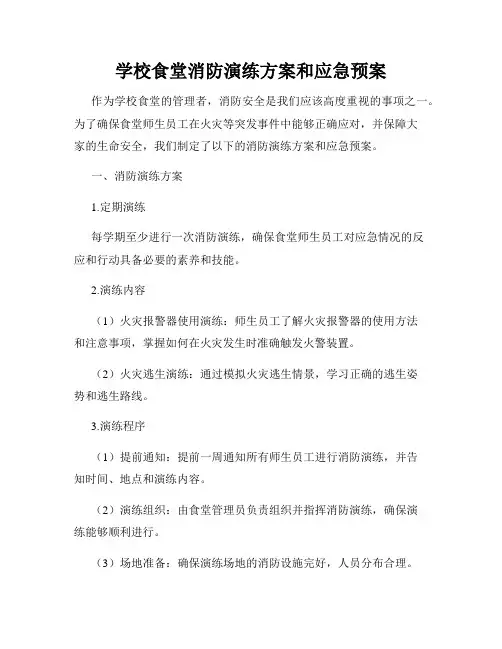 学校食堂消防演练方案和应急预案

作为学校食堂的管理者，消防安全是我们应该高度重视的事项之一。为了确保食堂师生员工在火灾等突发事件中能够正确应对，并保障大家的生命安全，我们制定了以下的消防演练方案和应急预案。

一、消防演练方案

1.定期演练

每学期至少进行一次消防演练，确保食堂师生员工对应急情况的反应和行动具备必要的素养和技能。

2.演练内容

（1）火灾报警器使用演练：师生员工了解火灾报警器的使用方法和注意事项，掌握如何在火灾发生时准确触发火警装置。

（2）火灾逃生演练：通过模拟火灾逃生情景，学习正确的逃生姿势和逃生路线。

3.演练程序

（1）提前通知：提前一周通知所有师生员工进行消防演练，并告知时间、地点和演练内容。

（2）演练组织：由食堂管理员负责组织并指挥消防演练，确保演练能够顺利进行。

（3）场地准备：确保演练场地的消防设施完好，人员分布合理。